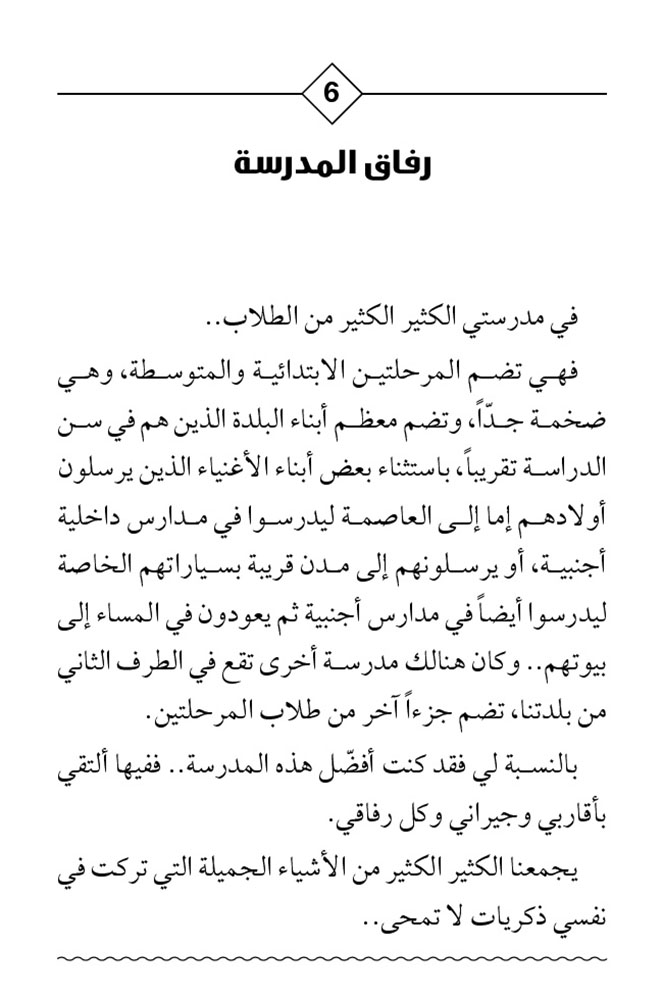 6

رفاق المدرسة

في مدرستي الكثير الكثير من الطلاب..

فهي تضم المرحلتين الابتدائية والمتوسطة، وهي ضخمة جدّاً، وتضم معظم أبناء البلدة الذين هم في سن الدراسة تقريباً، باستثناء بعض أبناء الأغنياء الذين يرسلون أولادهم إما إلى العاصمة ليدرسوا في مدارس داخلية أجنبية، أو يرسلونهم إلى مدن قريبة بسياراتهم الخاصة ليدرسوا أيضاً في مدارس أجنبية ثم يعودون في المساء إلى بيوتهم.. وكان هنالك مدرسة أخرى تقع في الطرف الثاني من بلدتنا، تضم جزءاً آخر من طلاب المرحلتين.

بالنسبة لي فقد كنت أفضّل هذه المدرسة.. ففيها ألتقي بأقاربي وجيراني وكل رفاقي.

يجمعنا الكثير الكثير من الأشياء الجميلة التي تركت في نفسي ذكريات لا تمحى..